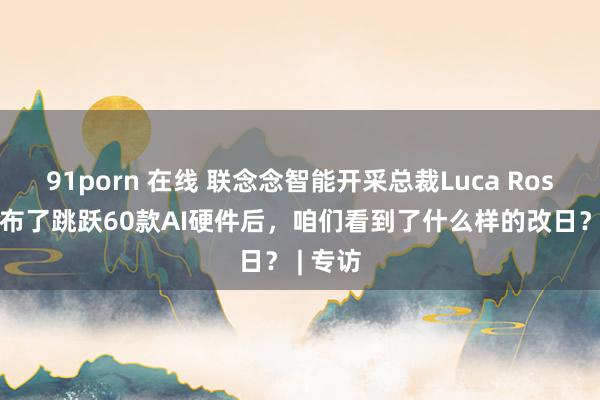 91porn 在线 联念念智能开采总裁Luca Ros
布了跳跃60款AI硬件后，咱们看到了什么样的改日？
日？ | 专访